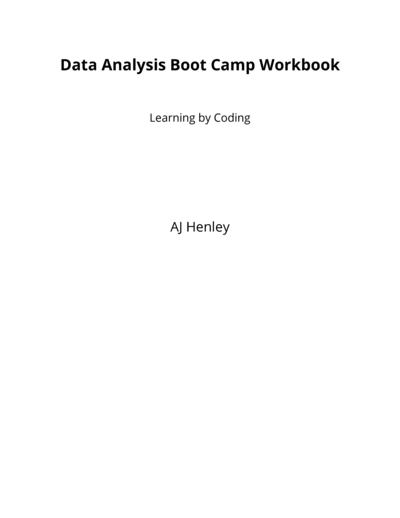 Data Analysis Boot Camp Workbook

Learning by Coding

AJ Henley